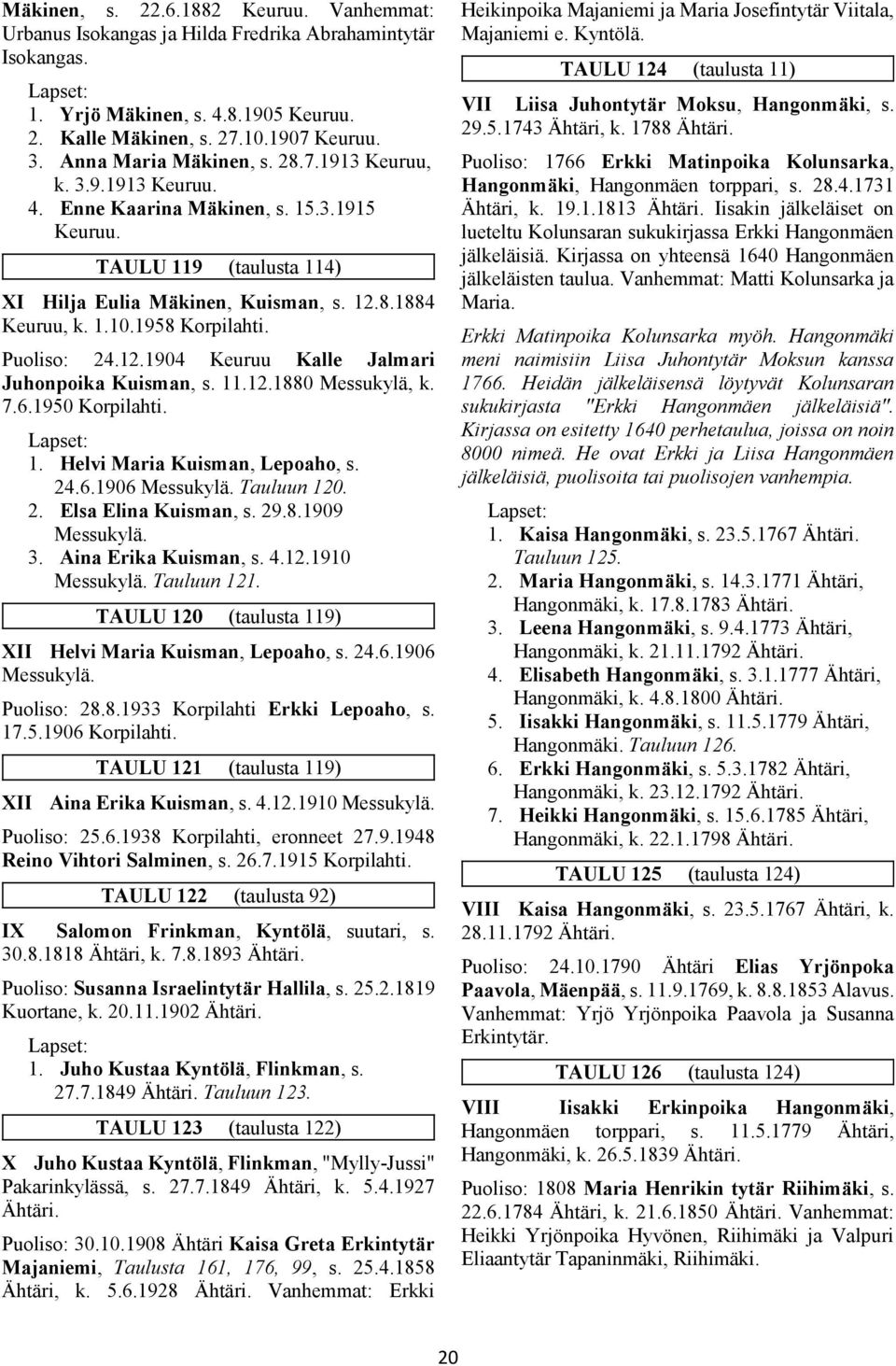 Mäkinen, s. 22.6.1882 Keuruu. Vanhemmat: Urbanus Isokangas ja Hilda Fredrika Abrahamintytär Isokangas.

Lapset:
1. Yrjö Mäkinen, s. 4.8.1905 Keuruu.
2. Kalle Mäkinen, s. 27.10.1907 Keuruu.
3. Anna Maria Mäkinen, s. 28.7.1913 Keuruu, k. 3.9.1913 Keuruu.
4. Enne Kaarina Mäkinen, s. 15.3.1915 Keuruu.

TAULU 119 (taulusta 114)

XI Hilja Eulia Mäkinen, Kuisman, s. 12.8.1884 Keuruu, k. 1.10.1958 Korpilahti.

Puoliso: 24.12.1904 Keuruu Kalle Jalmari Juhonpoika Kuisman, s. 11.12.1880 Messukylä, k. 7.6.1950 Korpilahti.

Lapset:
1. Helvi Maria Kuisman, Lepoaho, s. 24.6.1906 Messukylä. Tauluun 120.
2. Elsa Elina Kuisman, s. 29.8.1909 Messukylä.
3. Aina Erika Kuisman, s. 4.12.1910 Messukylä. Tauluun 121.

TAULU 120 (taulusta 119)

XII Helvi Maria Kuisman, Lepoaho, s. 24.6.1906 Messukylä.

Puoliso: 28.8.1933 Korpilahti Erkki Lepoaho, s. 17.5.1906 Korpilahti.

TAULU 121 (taulusta 119)

XII Aina Erika Kuisman, s. 4.12.1910 Messukylä.

Puoliso: 25.6.1938 Korpilahti, eronneet 27.9.1948 Reino Vihtori Salminen, s. 26.7.1915 Korpilahti.

TAULU 122 (taulusta 92)

IX Salomon Frinkman, Kyntölä, suutari, s. 30.8.1818 Ähtäri, k. 7.8.1893 Ähtäri.

Puoliso: Susanna Israelintytär Hallila, s. 25.2.1819 Kuortane, k. 20.11.1902 Ähtäri.

Lapset:
1. Juho Kustaa Kyntölä, Flinkman, s. 27.7.1849 Ähtäri. Tauluun 123.

TAULU 123 (taulusta 122)

X Juho Kustaa Kyntölä, Flinkman, "Mylly-Jussi" Pakarinkylässä, s. 27.7.1849 Ähtäri, k. 5.4.1927 Ähtäri.

Puoliso: 30.10.1908 Ähtäri Kaisa Greta Erkintytär Majaniemi, Taulusta 161, 176, 99, s. 25.4.1858 Ähtäri, k. 5.6.1928 Ähtäri. Vanhemmat: Erkki Heikinpoika Majaniemi ja Maria Josefintytär Viitala, Majaniemi e. Kyntölä.

TAULU 124 (taulusta 11)

VII Liisa Juhontytär Moksu, Hangonmäki, s. 29.5.1743 Ähtäri, k. 1788 Ähtäri.

Puoliso: 1766 Erkki Matinpoika Kolunsarka, Hangonmäki, Hangonmäen torppari, s. 28.4.1731 Ähtäri, k. 19.1.1813 Ähtäri. Iisakin jälkeläiset on lueteltu Kolunsaran sukukirjassa Erkki Hangonmäen jälkeläisiä. Kirjassa on yhteensä 1640 Hangonmäen jälkeläisten taulua. Vanhemmat: Matti Kolunsarka ja Maria.

Erkki Matinpoika Kolunsarka myöh. Hangonmäki meni naimisiin Liisa Juhontytär Moksun kanssa 1766. Heidän jälkeläisensä löytyvät Kolunsaran sukukirjasta "Erkki Hangonmäen jälkeläisiä". Kirjassa on esitetty 1640 perhetaulua, joissa on noin 8000 nimeä. He ovat Erkki ja Liisa Hangonmäen jälkeläisiä, puolisoita tai puolisojen vanhempia.

Lapset:
1. Kaisa Hangonmäki, s. 23.5.1767 Ähtäri. Tauluun 125.
2. Maria Hangonmäki, s. 14.3.1771 Ähtäri, Hangonmäki, k. 17.8.1783 Ähtäri.
3. Leena Hangonmäki, s. 9.4.1773 Ähtäri, Hangonmäki, k. 21.11.1792 Ähtäri.
4. Elisabeth Hangonmäki, s. 3.1.1777 Ähtäri, Hangonmäki, k. 4.8.1800 Ähtäri.
5. Iisakki Hangonmäki, s. 11.5.1779 Ähtäri, Hangonmäki. Tauluun 126.
6. Erkki Hangonmäki, s. 5.3.1782 Ähtäri, Hangonmäki, k. 23.12.1792 Ähtäri.
7. Heikki Hangonmäki, s. 15.6.1785 Ähtäri, Hangonmäki, k. 22.1.1798 Ähtäri.

TAULU 125 (taulusta 124)

VIII Kaisa Hangonmäki, s. 23.5.1767 Ähtäri, k. 28.11.1792 Ähtäri.

Puoliso: 24.10.1790 Ähtäri Elias Yrjönpoka Paavola, Mäenpää, s. 11.9.1769, k. 8.8.1853 Alavus. Vanhemmat: Yrjö Yrjönpoika Paavola ja Susanna Erkintytär.

TAULU 126 (taulusta 124)

VIII Iisakki Erkinpoika Hangonmäki, Hangonmäen torppari, s. 11.5.1779 Ähtäri, Hangonmäki, k. 26.5.1839 Ähtäri.

Puoliso: 1808 Maria Henrikin tytär Riihimäki, s. 22.6.1784 Ähtäri, k. 21.6.1850 Ähtäri. Vanhemmat: Heikki Yrjönpoika Hyvönen, Riihimäki ja Valpuri Eliaantytär Tapaninmäki, Riihimäki.

20